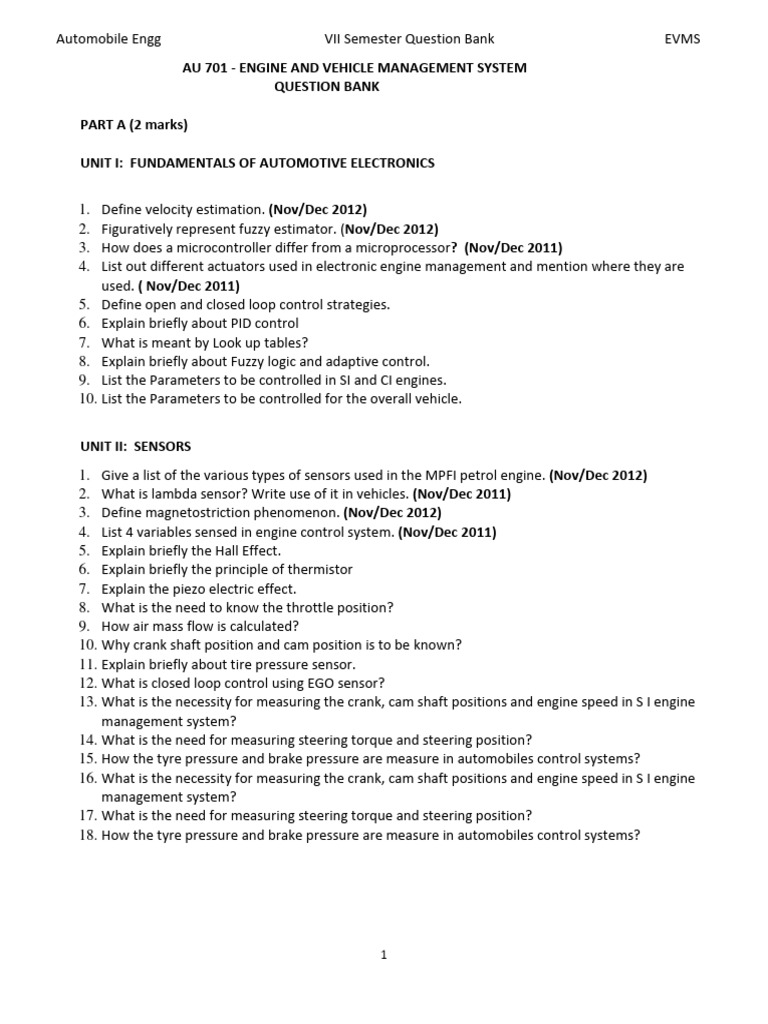 Automobile Engg VII Semester Question Bank EVMS

AU 701 - ENGINE AND VEHICLE MANAGEMENT SYSTEM
QUESTION BANK

PART A (2 marks)

UNIT I: FUNDAMENTALS OF AUTOMOTIVE ELECTRONICS

1. Define velocity estimation. (Nov/Dec 2012)
2. Figuratively represent fuzzy estimator. (Nov/Dec 2012)
3. How does a microcontroller differ from a microprocessor? (Nov/Dec 2011)
4. List out different actuators used in electronic engine management and mention where they are used. ( Nov/Dec 2011)
5. Define open and closed loop control strategies.
6. Explain briefly about PID control
7. What is meant by Look up tables?
8. Explain briefly about Fuzzy logic and adaptive control.
9. List the Parameters to be controlled in SI and CI engines.
10. List the Parameters to be controlled for the overall vehicle.

UNIT II: SENSORS

1. Give a list of the various types of sensors used in the MPFI petrol engine. (Nov/Dec 2012)
2. What is lambda sensor? Write use of it in vehicles. (Nov/Dec 2011)
3. Define magnetostriction phenomenon. (Nov/Dec 2012)
4. List 4 variables sensed in engine control system. (Nov/Dec 2011)
5. Explain briefly the Hall Effect.
6. Explain briefly the principle of thermistor
7. Explain the piezo electric effect.
8. What is the need to know the throttle position?
9. How air mass flow is calculated?
10. Why crank shaft position and cam position is to be known?
11. Explain briefly about tire pressure sensor.
12. What is closed loop control using EGO sensor?
13. What is the necessity for measuring the crank, cam shaft positions and engine speed in S I engine management system?
14. What is the need for measuring steering torque and steering position?
15. How the tyre pressure and brake pressure are measure in automobiles control systems?
16. What is the necessity for measuring the crank, cam shaft positions and engine speed in S I engine management system?
17. What is the need for measuring steering torque and steering position?
18. How the tyre pressure and brake pressure are measure in automobiles control systems?

1